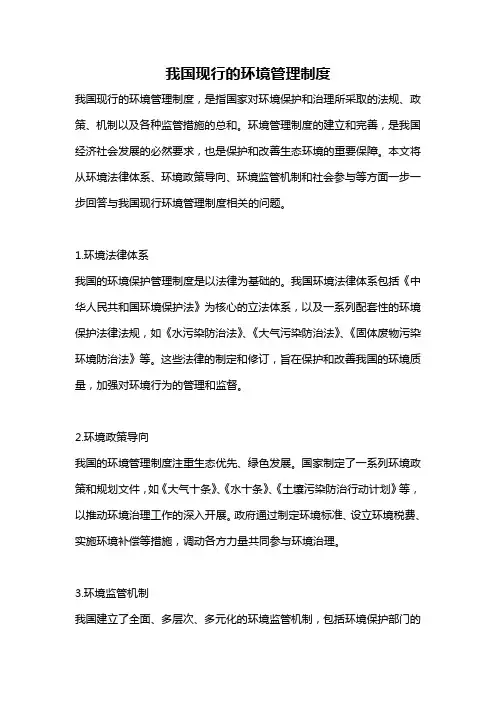 我国现行的环境管理制度

我国现行的环境管理制度，是指国家对环境保护和治理所采取的法规、政策、机制以及各种监管措施的总和。环境管理制度的建立和完善，是我国经济社会发展的必然要求，也是保护和改善生态环境的重要保障。本文将从环境法律体系、环境政策导向、环境监管机制和社会参与等方面一步一步回答与我国现行环境管理制度相关的问题。

1.环境法律体系
我国的环境保护管理制度是以法律为基础的。我国环境法律体系包括《中华人民共和国环境保护法》为核心的立法体系，以及一系列配套性的环境保护法律法规，如《水污染防治法》、《大气污染防治法》、《固体废物污染环境防治法》等。这些法律的制定和修订，旨在保护和改善我国的环境质量，加强对环境行为的管理和监督。

2.环境政策导向
我国的环境管理制度注重生态优先、绿色发展。国家制定了一系列环境政策和规划文件，如《大气十条》、《水十条》、《土壤污染防治行动计划》等，以推动环境治理工作的深入开展。政府通过制定环境标准、设立环境税费、实施环境补偿等措施，调动各方力量共同参与环境治理。

3.环境监管机制
我国建立了全面、多层次、多元化的环境监管机制，包括环境保护部门的